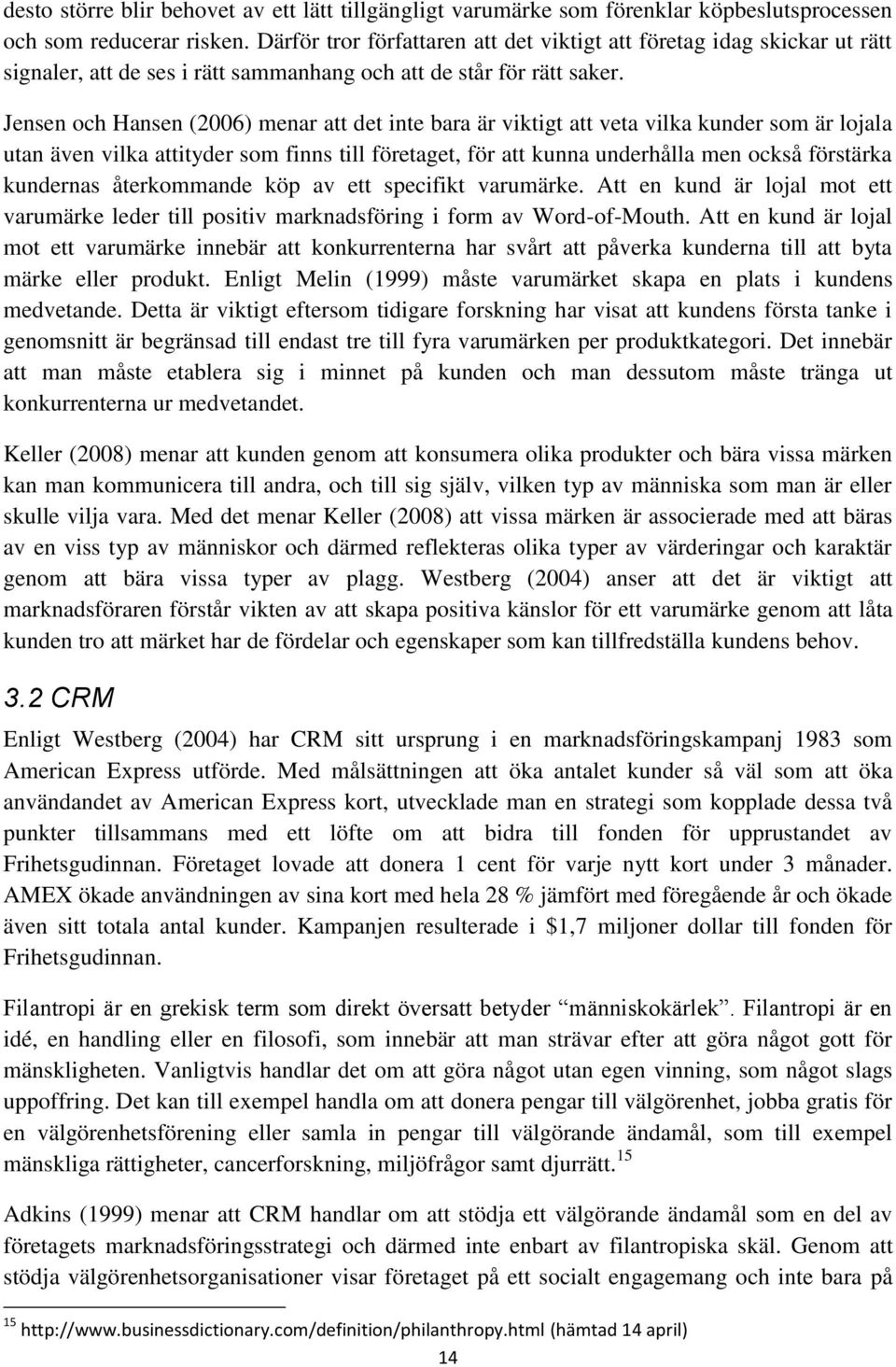 desto större blir behovet av ett lätt tillgängligt varumärke som förenklar köpbeslutsprocessen och som reducerar risken. Därför tror författaren att det viktigt att företag idag skickar ut rätt signaler, att de ses i rätt sammanhang och att de står för rätt saker.

Jensen och Hansen (2006) menar att det inte bara är viktigt att veta vilka kunder som är lojala utan även vilka attityder som finns till företaget, för att kunna underhålla men också förstärka kundernas återkommande köp av ett specifikt varumärke. Att en kund är lojal mot ett varumärke leder till positiv marknadsföring i form av Word-of-Mouth. Att en kund är lojal mot ett varumärke innebär att konkurrenterna har svårt att påverka kunderna till att byta märke eller produkt. Enligt Melin (1999) måste varumärket skapa en plats i kundens medvetande. Detta är viktigt eftersom tidigare forskning har visat att kundens första tanke i genomsnitt är begränsad till endast tre till fyra varumärken per produktkategori. Det innebär att man måste etablera sig i minnet på kunden och man dessutom måste tränga ut konkurrenterna ur medvetandet.

Keller (2008) menar att kunden genom att konsumera olika produkter och bära vissa märken kan man kommunicera till andra, och till sig själv, vilken typ av människa som man är eller skulle vilja vara. Med det menar Keller (2008) att vissa märken är associerade med att bäras av en viss typ av människor och därmed reflekteras olika typer av värderingar och karaktär genom att bära vissa typer av plagg. Westberg (2004) anser att det är viktigt att marknadsföraren förstår vikten av att skapa positiva känslor för ett varumärke genom att låta kunden tro att märket har de fördelar och egenskaper som kan tillfredställa kundens behov.

3.2 CRM

Enligt Westberg (2004) har CRM sitt ursprung i en marknadsföringskampanj 1983 som American Express utförde. Med målsättningen att öka antalet kunder så väl som att öka användandet av American Express kort, utvecklade man en strategi som kopplade dessa två punkter tillsammans med ett löfte om att bidra till fonden för upprustandet av Frihetsgudinnan. Företaget lovade att donera 1 cent för varje nytt kort under 3 månader. AMEX ökade användningen av sina kort med hela 28 % jämfört med föregående år och ökade även sitt totala antal kunder. Kampanjen resulterade i \$1,7 miljoner dollar till fonden för Frihetsgudinnan.

Filantropi är en grekisk term som direkt översatt betyder "människokärlek". Filantropi är en idé, en handling eller en filosofi, som innebär att man strävar efter att göra något gott för mänskligheten. Vanligtvis handlar det om att göra något utan egen vinning, som något slags uppoffring. Det kan till exempel handla om att donera pengar till välgörenhet, jobba gratis för en välgörenhetsförening eller samla in pengar till välgörande ändamål, som till exempel mänskliga rättigheter, cancerforskning, miljöfrågor samt djurrätt.$^{15}$

Adkins (1999) menar att CRM handlar om att stödja ett välgörande ändamål som en del av företagets marknadsföringsstrategi och därmed inte enbart av filantropiska skäl. Genom att stödja välgörenhetsorganisationer visar företaget på ett socialt engagemang och inte bara på

$^{15}$ http://www.businessdictionary.com/definition/philanthropy.html (hämtad 14 april)

14